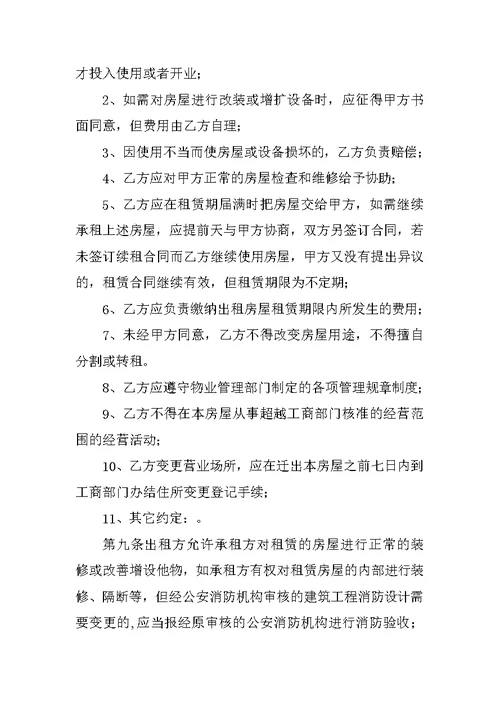 才投入使用或者开业；

2、如需对房屋进行改装或增扩设备时，应征得甲方书面同意，但费用由乙方自理；

3、因使用不当而使房屋或设备损坏的，乙方负责赔偿；

4、乙方应对甲方正常的房屋检查和维修给予协助；

5、乙方应在租赁期届满时把房屋交给甲方，如需继续承租上述房屋，应提前天与甲方协商，双方另签订合同，若未签订续租合同而乙方继续使用房屋，甲方又没有提出异议的，租赁合同继续有效，但租赁期限为不定期；

6、乙方应负责缴纳出租房屋租赁期限内所发生的费用；

7、未经甲方同意，乙方不得改变房屋用途，不得擅自分割或转租。

8、乙方应遵守物业管理部门制定的各项管理规章制度；

9、乙方不得在本房屋从事超越工商部门核准的经营范围的经营活动；

10、乙方变更营业场所，应在迁出本房屋之前七日内到工商部门办结住所变更登记手续；

11、其它约定：。

第九条出租方允许承租方对租赁的房屋进行正常的装修或改善增设他物，如承租方有权对租赁房屋的内部进行装修、隔断等，但经公安消防机构审核的建筑工程消防设计需要变更的,应当报经原审核的公安消防机构进行消防验收；